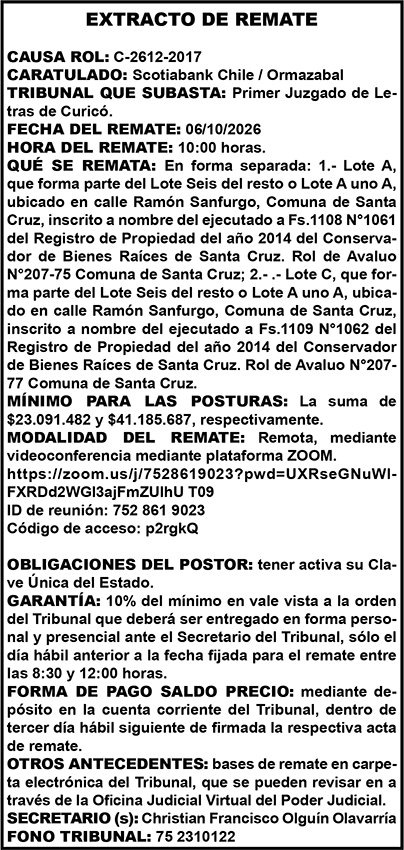 EXTRACTO DE REMATE

CAUSA ROL: C-2612-2017
CARATULADO: Scotiabank Chile / Ormazabal
TRIBUNAL QUE SUBASTA: Primer Juzgado de Letras de Curicó.
FECHA DEL REMATE: 06/10/2026
HORA DEL REMATE: 10:00 horas.
QUÉ SE REMATA: En forma separada: 1.- Lote A, que forma parte del Lote Seis del resto o Lote A uno A, ubicado en calle Ramón Sanfurgo, Comuna de Santa Cruz, inscrito a nombre del ejecutado a Fs.1108 N°1061 del Registro de Propiedad del año 2014 del Conservador de Bienes Raíces de Santa Cruz. Rol de Avaluo N°207-75 Comuna de Santa Cruz; 2.- .- Lote C, que forma parte del Lote Seis del resto o Lote A uno A, ubicado en calle Ramón Sanfurgo, Comuna de Santa Cruz, inscrito a nombre del ejecutado a Fs.1109 N°1062 del Registro de Propiedad del año 2014 del Conservador de Bienes Raíces de Santa Cruz. Rol de Avaluo N°207-77 Comuna de Santa Cruz.
MÍNIMO PARA LAS POSTURAS: La suma de $23.091.482 y $41.185.687, respectivamente.
MODALIDAD DEL REMATE: Remota, mediante videoconferencia mediante plataforma ZOOM.
https://zoom.us/j/7528619023?pwd=UXRseGNuWlFXRDd2WGl3ajFmZUlhU T09
ID de reunión: 752 861 9023
Código de acceso: p2rgkQ

OBLIGACIONES DEL POSTOR: tener activa su Clave Única del Estado.
GARANTÍA: 10% del mínimo en vale vista a la orden del Tribunal que deberá ser entregado en forma personal y presencial ante el Secretario del Tribunal, sólo el día hábil anterior a la fecha fijada para el remate entre las 8:30 y 12:00 horas.
FORMA DE PAGO SALDO PRECIO: mediante depósito en la cuenta corriente del Tribunal, dentro de tercer día hábil siguiente de firmada la respectiva acta de remate.
OTROS ANTECEDENTES: bases de remate en carpeta electrónica del Tribunal, que se pueden revisar en a través de la Oficina Judicial Virtual del Poder Judicial.
SECRETARIO (s): Christian Francisco Olguín Olavarría
FONO TRIBUNAL: 75 2310122